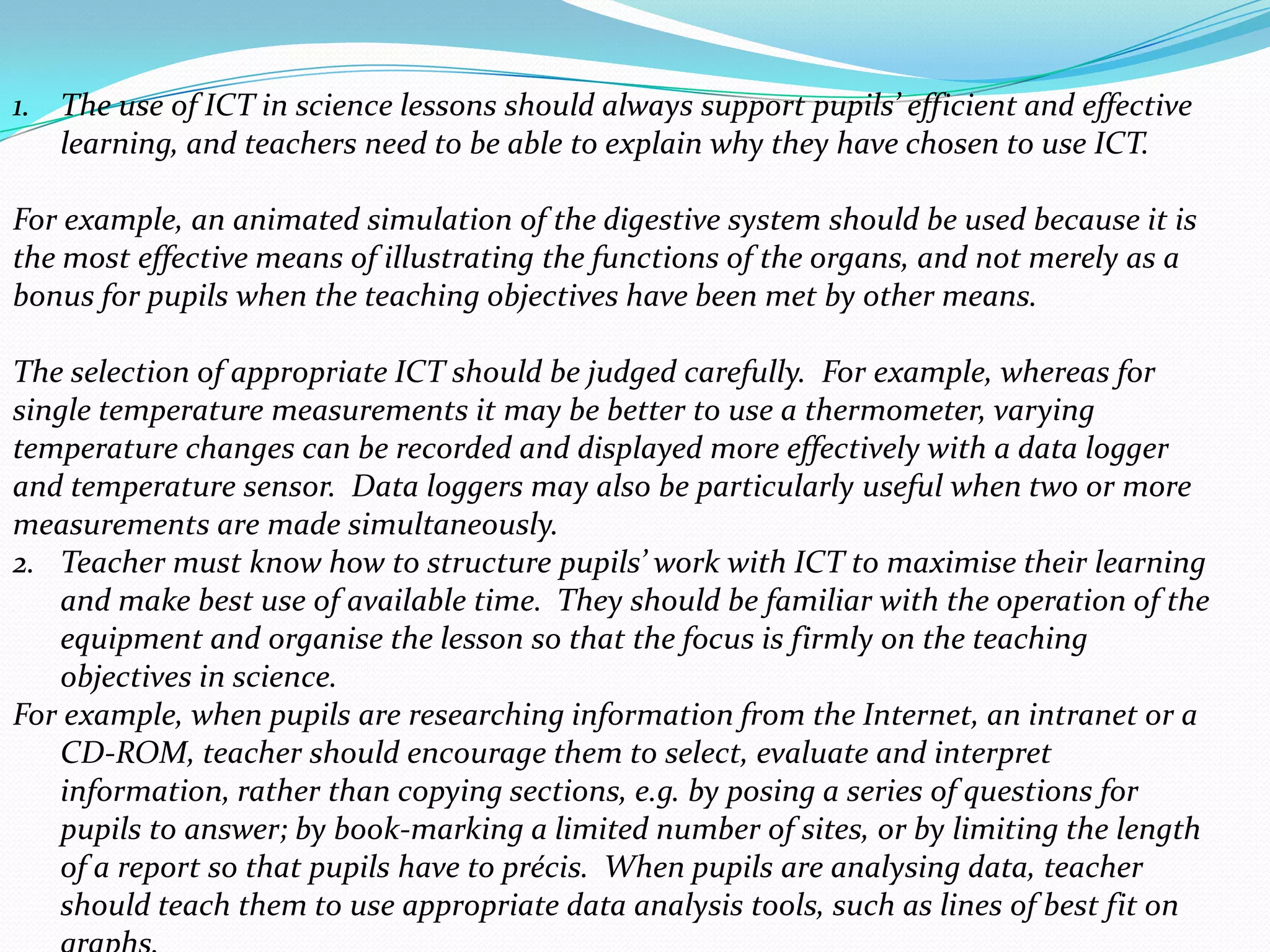 1. The use of ICT in science lessons should always support pupils' efficient and effective learning, and teachers need to be able to explain why they have chosen to use ICT.

For example, an animated simulation of the digestive system should be used because it is the most effective means of illustrating the functions of the organs, and not merely as a bonus for pupils when the teaching objectives have been met by other means.

The selection of appropriate ICT should be judged carefully. For example, whereas for single temperature measurements it may be better to use a thermometer, varying temperature changes can be recorded and displayed more effectively with a data logger and temperature sensor. Data loggers may also be particularly useful when two or more measurements are made simultaneously.

2. Teacher must know how to structure pupils' work with ICT to maximise their learning and make best use of available time. They should be familiar with the operation of the equipment and organise the lesson so that the focus is firmly on the teaching objectives in science.

For example, when pupils are researching information from the Internet, an intranet or a CD-ROM, teacher should encourage them to select, evaluate and interpret information, rather than copying sections, e.g. by posing a series of questions for pupils to answer; by book-marking a limited number of sites, or by limiting the length of a report so that pupils have to précis. When pupils are analysing data, teacher should teach them to use appropriate data analysis tools, such as lines of best fit on graphs.